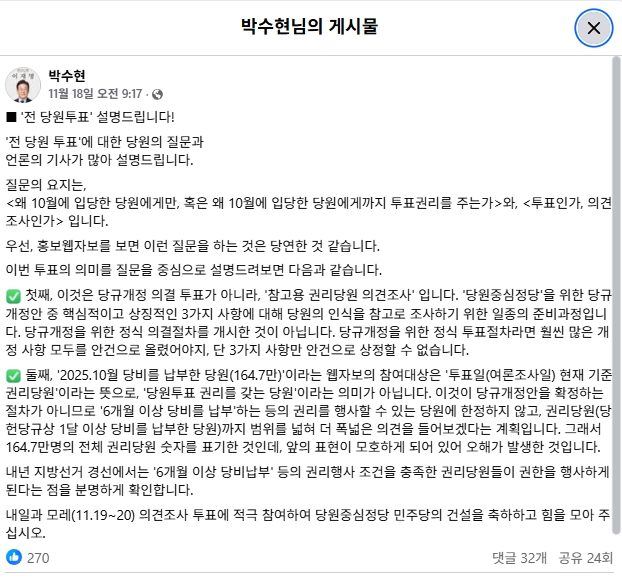 박수현님의 게시물

박수현
11월 18일 오전 9:17 ·

■ '전 당원투표' 설명드립니다!

'전 당원 투표'에 대한 당원의 질문과
언론의 기사가 많아 설명드립니다.

질문의 요지는,
<왜 10월에 입당한 당원에게만, 혹은 왜 10월에 입당한 당원에게까지 투표권리를 주는가>와, <투표인가, 의견조사인가> 입니다.

우선, 홍보웹자보를 보면 이런 질문을 하는 것은 당연한 것 같습니다.

이번 투표의 의미를 질문을 중심으로 설명드려보면 다음과 같습니다.

✅ 첫째, 이것은 당규개정 의결 투표가 아니라, '참고용 권리당원 의견조사' 입니다. '당원중심정당'을 위한 당규개정안 중 핵심적이고 상징적인 3가지 사항에 대해 당원의 인식을 참고로 조사하기 위한 일종의 준비과정입니다. 당규개정을 위한 정식 의결절차를 개시한 것이 아닙니다. 당규개정을 위한 정식 투표절차라면 훨씬 많은 개정 사항 모두를 안건으로 올렸어야지, 단 3가지 사항만 안건으로 상정할 수 없습니다.

✅ 둘째, '2025.10월 당비를 납부한 당원(164.7만)'이라는 웹자보의 참여대상은 '투표일(여론조사일) 현재 기준 권리당원'이라는 뜻으로, '당원투표 권리를 갖는 당원'이라는 의미가 아닙니다. 이것이 당규개정안을 확정하는 절차가 아니므로 '6개월 이상 당비를 납부'하는 등의 권리를 행사할 수 있는 당원에 한정하지 않고, 권리당원(당헌당규상 1달 이상 당비를 납부한 당원)까지 범위를 넓혀 더 폭넓은 의견을 들어보겠다는 계획입니다. 그래서 164.7만명의 전체 권리당원 숫자를 표기한 것인데, 앞의 표현이 모호하게 되어 있어 오해가 발생한 것입니다.

내년 지방선거 경선에서는 '6개월 이상 당비납부' 등의 권리행사 조건을 충족한 권리당원들이 권한을 행사하게 된다는 점을 분명하게 확인합니다.

내일과 모레(11.19~20) 의견조사 투표에 적극 참여하여 당원중심정당 민주당의 건설을 축하하고 힘을 모아 주십시오.

270
댓글 32개 공유 24회